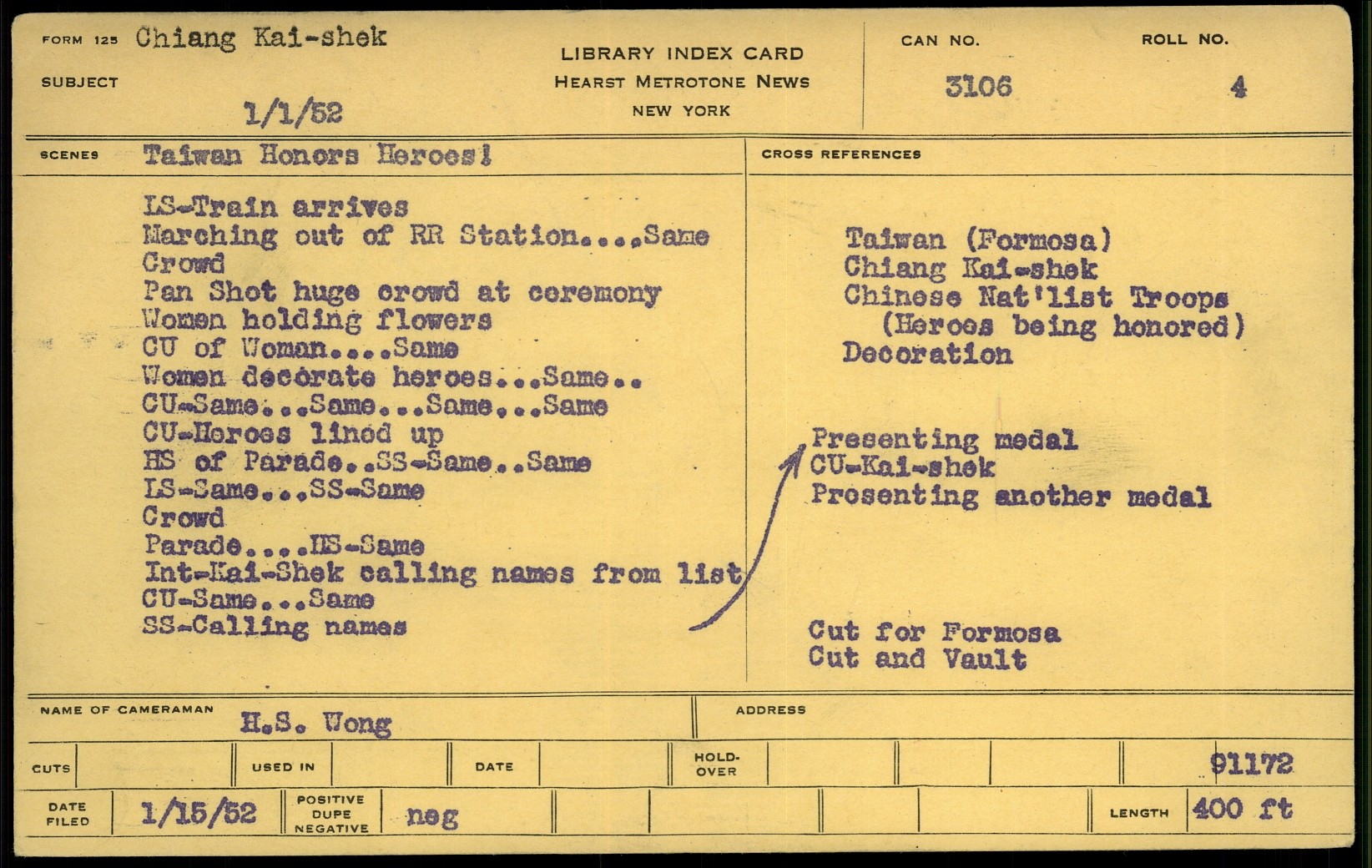 FORM 125 Chiang Kai-shek

SUBJECT 1/1/52

LIBRARY INDEX CARD
HEARST METROTONE NEWS
NEW YORK

CAN NO. 3106

ROLL NO. 4

SCENES Taiwan Honors Heroes!

LS-Train arrives
Marching out of RR Station....Same
Crowd
Pan Shot huge crowd at ceremony
Women holding flowers
CU of Woman....Same
Women decorate heroes...Same..
CU-Same...Same...Same...Same
CU-Heroes lined up
HS of Parade..SS-Same..Same
LS-Same...SS-Same
Crowd
Parade....HS-Same
Int-Kai-Shek calling names from list
CU-Same...Same
SS-Calling names

CROSS REFERENCES

Taiwan (Formosa)
Chiang Kai-shek
Chinese Nat'list Troops
(Heroes being honored)
Decoration

Presenting medal
CU-Kai-shek
Presenting another medal

Cut for Formosa
Cut and Vault

NAME OF CAMERAMAN H.S. Wong

ADDRESS

CUTS

USED IN

DATE

HOLD-OVER

91172

DATE FILED 1/15/52

POSITIVE DUPE NEGATIVE neg

LENGTH 400 ft